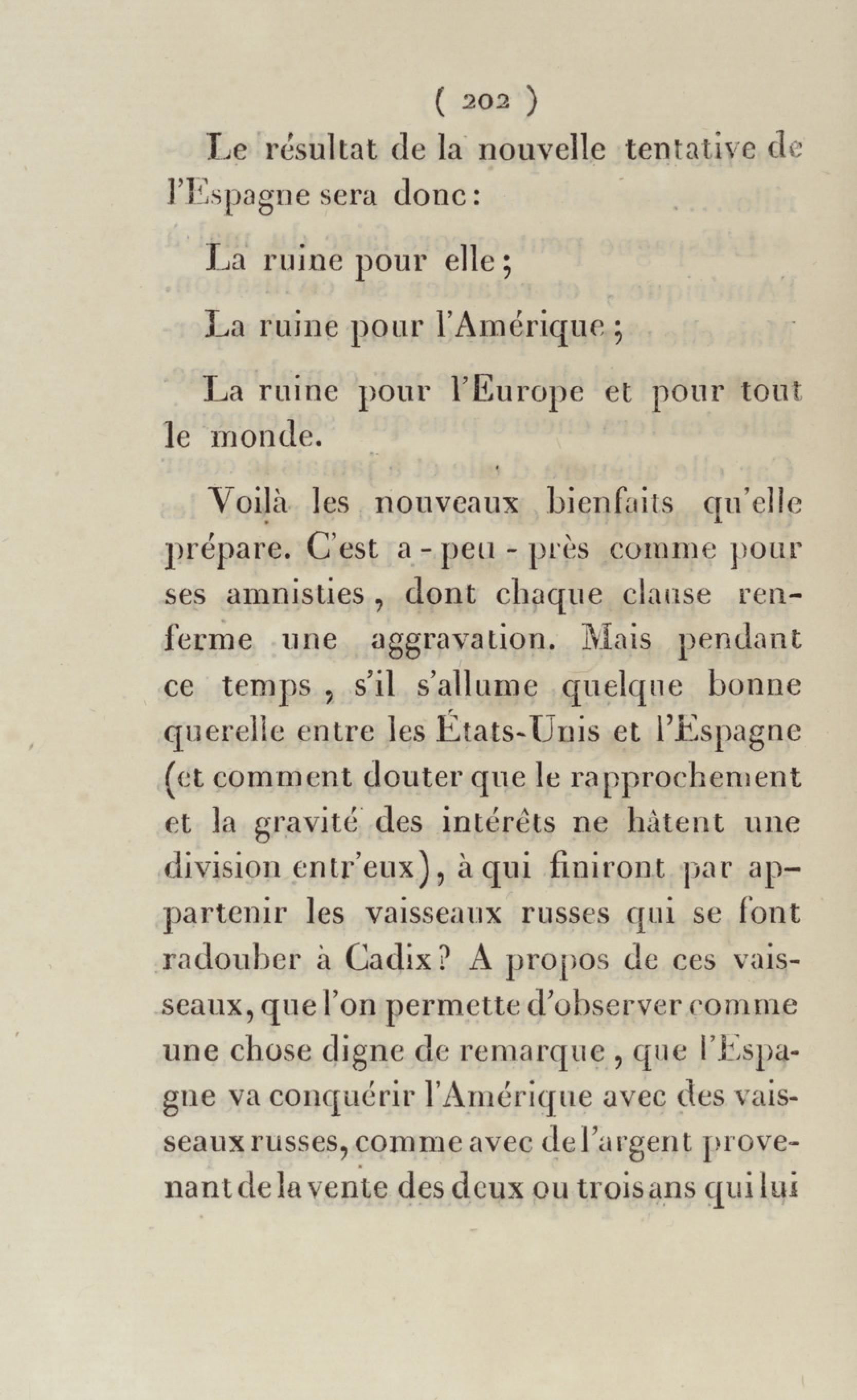 ( 202 )

Le résultat de la nouvelle tentative de l'Espagne sera donc :

La ruine pour elle ;

La ruine pour l'Amérique ;

La ruine pour l'Europe et pour tout le monde.

Voilà les nouveaux bienfaits qu'elle prépare. C'est a-peu-près comme pour ses amnisties, dont chaque clause renferme une aggravation. Mais pendant ce temps, s'il s'allume quelque bonne querelle entre les États-Unis et l'Espagne (et comment douter que le rapprochement et la gravité des intérêts ne hâtent une division entr'eux), à qui finiront par appartenir les vaisseaux russes qui se font radouber à Cadix ? A propos de ces vaisseaux, que l'on permette d'observer comme une chose digne de remarque, que l'Espagne va conquérir l'Amérique avec des vaisseaux russes, comme avec de l'argent provenant de la vente des deux ou trois ans qui lui